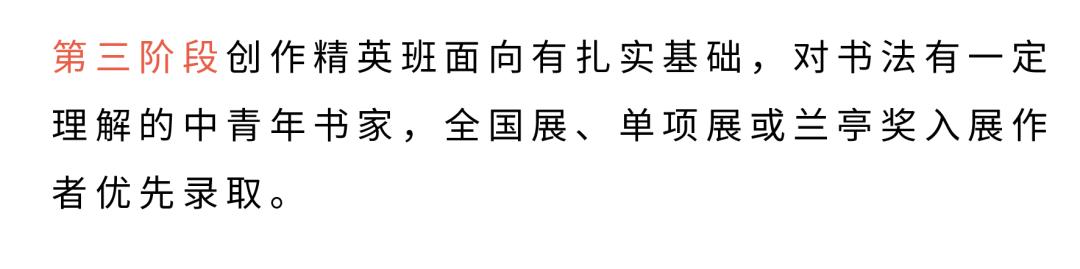 第三阶段创作精英班面向有扎实基础，对书法有一定理解的中青年书家，全国展、单项展或兰亭奖入展作者优先录取。